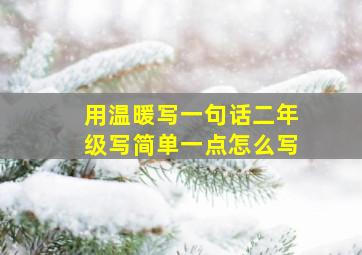 用温暖写一句话二年级写简单一点怎么写